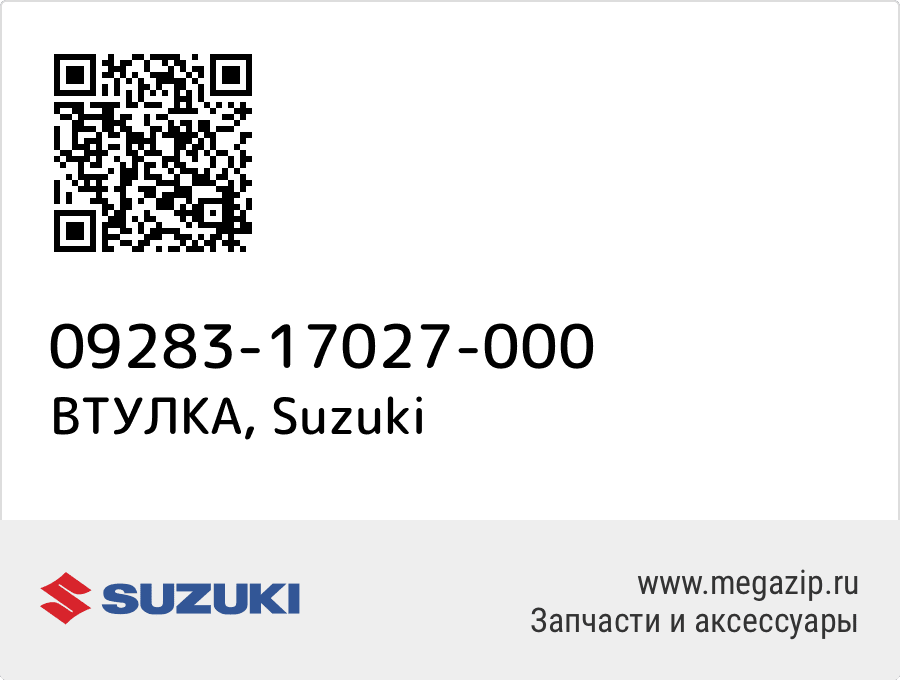 09283-17027-000
ВТУЛКА, Suzuki

SUZUKI

www.megazip.ru
Запчасти и аксессуары